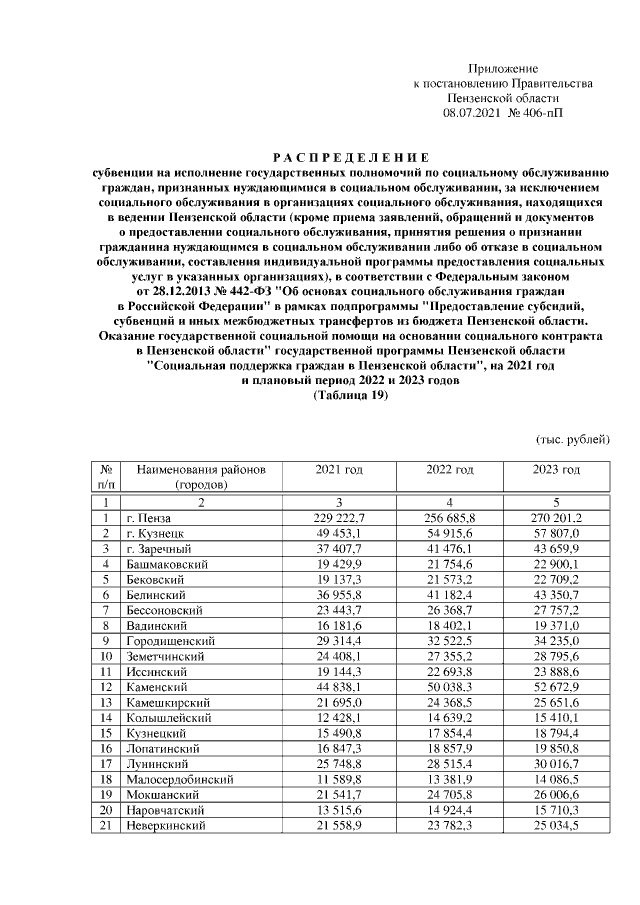 Приложение
к постановлению Правительства
Пензенской области
08.07.2021 № 406-пП

РАСПРЕДЕЛЕНИЕ
субвенции на исполнение государственных полномочий по социальному обслуживанию граждан, признанных нуждающимися в социальном обслуживании, за исключением социального обслуживания в организациях социального обслуживания, находящихся в ведении Пензенской области (кроме приема заявлений, обращений и документов о предоставлении социального обслуживания, принятия решения о признании гражданина нуждающимся в социальном обслуживании либо об отказе в социальном обслуживании, составления индивидуальной программы предоставления социальных услуг в указанных организациях), в соответствии с Федеральным законом от 28.12.2013 № 442-ФЗ "Об основах социального обслуживания граждан в Российской Федерации" в рамках подпрограммы "Предоставление субсидий, субвенций и иных межбюджетных трансфертов из бюджета Пензенской области. Оказание государственной социальной помощи на основании социального контракта в Пензенской области" государственной программы Пензенской области "Социальная поддержка граждан в Пензенской области", на 2021 год и плановый период 2022 и 2023 годов
(Таблица 19)

(тыс. рублей)

| № п/п | Наименования районов (городов) | 2021 год | 2022 год | 2023 год |
|---|---|---|---|---|
| 1 | 2 | 3 | 4 | 5 |
| 1 | г. Пенза | 229 222,7 | 256 685,8 | 270 201,2 |
| 2 | г. Кузнецк | 49 453,1 | 54 915,6 | 57 807,0 |
| 3 | г. Заречный | 37 407,7 | 41 476,1 | 43 659,9 |
| 4 | Башмаковский | 19 429,9 | 21 754,6 | 22 900,1 |
| 5 | Бековский | 19 137,3 | 21 573,2 | 22 709,2 |
| 6 | Белинский | 36 955,8 | 41 182,4 | 43 350,7 |
| 7 | Бессоновский | 23 443,7 | 26 368,7 | 27 757,2 |
| 8 | Вадинский | 16 181,6 | 18 402,1 | 19 371,0 |
| 9 | Городищенский | 29 314,4 | 32 522,5 | 34 235,0 |
| 10 | Земетчинский | 24 408,1 | 27 355,2 | 28 795,6 |
| 11 | Иссинский | 19 144,3 | 22 693,8 | 23 888,6 |
| 12 | Каменский | 44 838,1 | 50 038,3 | 52 672,9 |
| 13 | Камешкирский | 21 695,0 | 24 368,5 | 25 651,6 |
| 14 | Колышлейский | 12 428,1 | 14 639,2 | 15 410,1 |
| 15 | Кузнецкий | 15 490,8 | 17 854,4 | 18 794,4 |
| 16 | Лопатинский | 16 847,3 | 18 857,9 | 19 850,8 |
| 17 | Лунинский | 25 748,8 | 28 515,4 | 30 016,7 |
| 18 | Малосердобинский | 11 589,8 | 13 381,9 | 14 086,5 |
| 19 | Мокшанский | 21 541,7 | 24 705,8 | 26 006,6 |
| 20 | Наровчатский | 13 515,6 | 14 924,4 | 15 710,3 |
| 21 | Неверкинский | 21 558,9 | 23 782,3 | 25 034,5 |